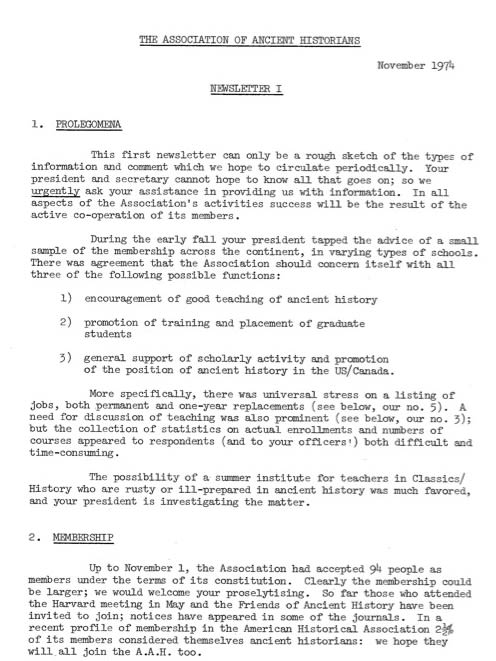 THE ASSOCIATION OF ANCIENT HISTORIANS

November 1974

NEWSLETTER I

1. PROLEGOMENA

This first newsletter can only be a rough sketch of the types of information and comment which we hope to circulate periodically. Your president and secretary cannot hope to know all that goes on; so we urgently ask your assistance in providing us with information. In all aspects of the Association's activities success will be the result of the active co-operation of its members.

During the early fall your president tapped the advice of a small sample of the membership across the continent, in varying types of schools. There was agreement that the Association should concern itself with all three of the following possible functions:

1) encouragement of good teaching of ancient history

2) promotion of training and placement of graduate students

3) general support of scholarly activity and promotion of the position of ancient history in the US/Canada.

More specifically, there was universal stress on a listing of jobs, both permanent and one-year replacements (see below, our no. 5). A need for discussion of teaching was also prominent (see below, our no. 3); but the collection of statistics on actual enrollments and numbers of courses appeared to respondents (and to your officers!) both difficult and time-consuming.

The possibility of a summer institute for teachers in Classics/History who are rusty or ill-prepared in ancient history was much favored, and your president is investigating the matter.

2. MEMBERSHIP

Up to November 1, the Association had accepted 94 people as members under the terms of its constitution. Clearly the membership could be larger; we would welcome your proselytising. So far those who attended the Harvard meeting in May and the Friends of Ancient History have been invited to join; notices have appeared in some of the journals. In a recent profile of membership in the American Historical Association 2½% of its members considered themselves ancient historians: we hope they will all join the A.A.H. too.